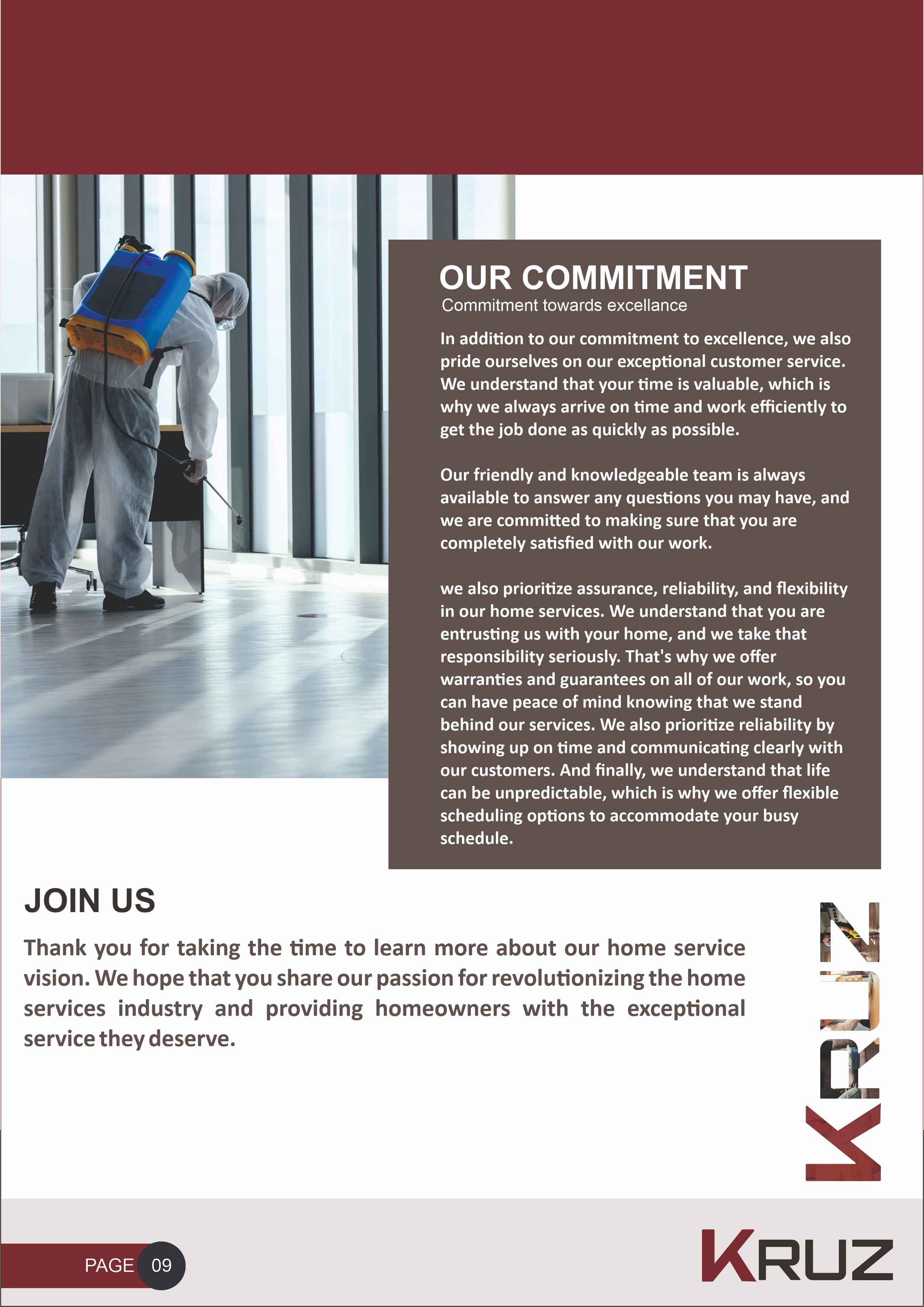 OUR COMMITMENT
Commitment towards excellance

In addition to our commitment to excellence, we also pride ourselves on our exceptional customer service. We understand that your time is valuable, which is why we always arrive on time and work efficiently to get the job done as quickly as possible.

Our friendly and knowledgeable team is always available to answer any questions you may have, and we are committed to making sure that you are completely satisfied with our work.

we also prioritize assurance, reliability, and flexibility in our home services. We understand that you are entrusting us with your home, and we take that responsibility seriously. That's why we offer warranties and guarantees on all of our work, so you can have peace of mind knowing that we stand behind our services. We also prioritize reliability by showing up on time and communicating clearly with our customers. And finally, we understand that life can be unpredictable, which is why we offer flexible scheduling options to accommodate your busy schedule.

JOIN US

Thank you for taking the time to learn more about our home service vision. We hope that you share our passion for revolutionizing the home services industry and providing homeowners with the exceptional service they deserve.

KRUZ

PAGE 09

KRUZ